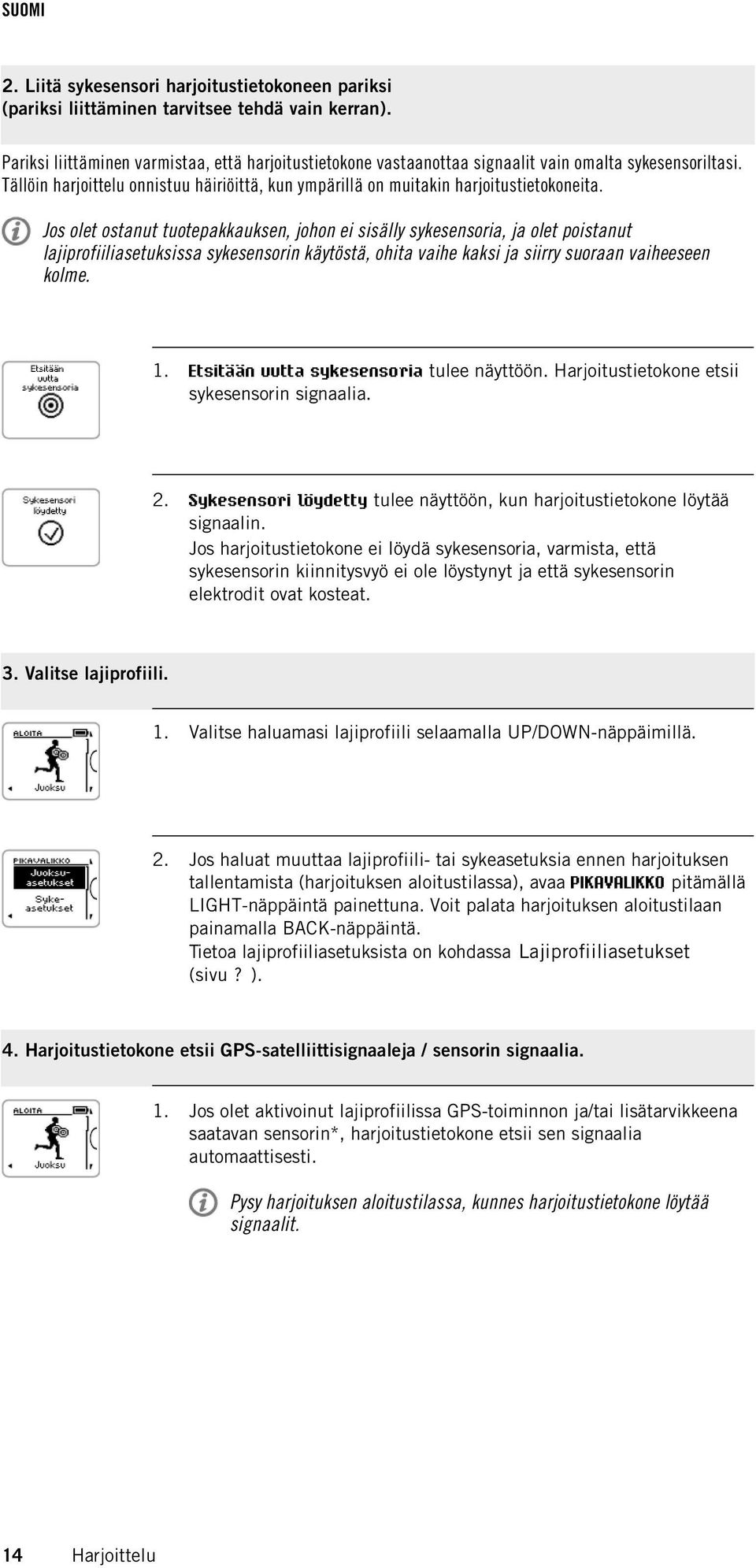 SUOMI

2. Liitä sykesensori harjoitustietokoneen pariksi (pariksi liittäminen tarvitsee tehdä vain kerran).

Pariksi liittäminen varmistaa, että harjoitustietokone vastaanottaa signaalit vain omalta sykesensoriltasi. Tällöin harjoittelu onnistuu häiriöittä, kun ympärillä on muitakin harjoitustietokoneita.

Jos olet ostanut tuotepakkauksen, johon ei sisälly sykesensoria, ja olet poistanut lajiprofiiliasetuksissa sykesensorin käytöstä, ohita vaihe kaksi ja siirry suoraan vaiheeseen kolme.

Etsitään uutta sykesensoria

1. Etsitään uutta sykesensoria tulee näyttöön. Harjoitustietokone etsii sykesensorin signaalia.

Sykesensori löydetty

2. Sykesensori löydetty tulee näyttöön, kun harjoitustietokone löytää signaalin.
Jos harjoitustietokone ei löydä sykesensoria, varmista, että sykesensorin kiinnitysvyö ei ole löystynyt ja että sykesensorin elektrodit ovat kosteat.

3. Valitse lajiprofiili.

ALOITA
Juoksu

1. Valitse haluamasi lajiprofiili selaamalla UP/DOWN-näppäimillä.

PIKAVALIKKO
Juoksu-asetukset
Syke-asetukset

2. Jos haluat muuttaa lajiprofiili- tai sykeasetuksia ennen harjoituksen tallentamista (harjoituksen aloitustilassa), avaa PIKAVALIKKO pitämällä LIGHT-näppäintä painettuna. Voit palata harjoituksen aloitustilaan painamalla BACK-näppäintä.
Tietoa lajiprofiiliasetuksista on kohdassa Lajiprofiiliasetukset (sivu ? ).

4. Harjoitustietokone etsii GPS-satelliittisignaaleja / sensorin signaalia.

ALOITA
Juoksu

1. Jos olet aktivoinut lajiprofiilissa GPS-toiminnon ja/tai lisätarvikkeena saatavan sensorin*, harjoitustietokone etsii sen signaalia automaattisesti.

Pysy harjoituksen aloitustilassa, kunnes harjoitustietokone löytää signaalit.

14 Harjoittelu